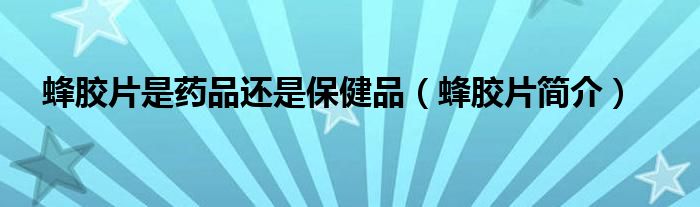 蜂胶片是药品还是保健品（蜂胶片简介）